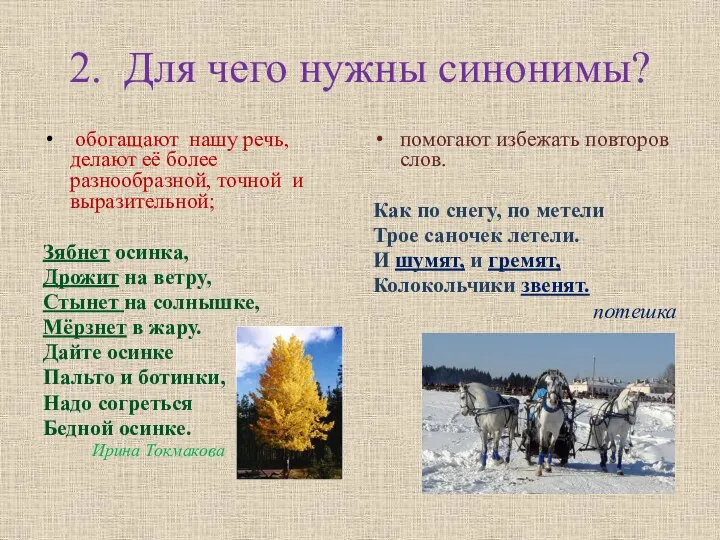 2. Для чего нужны синонимы?

• обогащают нашу речь, делают её более разнообразной, точной и выразительной;

Зябнет осинка,
Дрожит на ветру,
Стынет на солнышке,
Мёрзнет в жару.
Дайте осинке
Пальто и ботинки,
Надо согреться
Бедной осинке.
Ирина Токмакова

• помогают избежать повторов слов.

Как по снегу, по метели
Трое саночек летели.
И шумят, и гремят,
Колокольчики звенят.
потешка